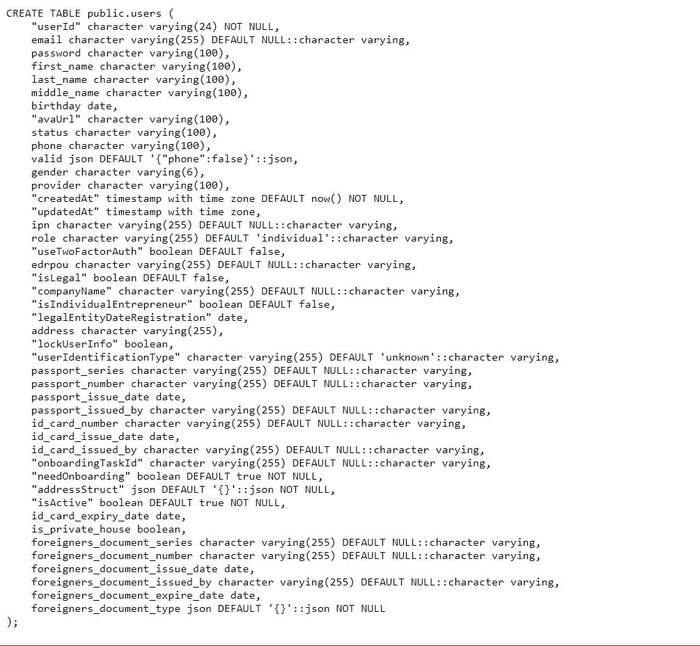 CREATE TABLE public.users (
    "userId" character varying(24) NOT NULL,
    email character varying(255) DEFAULT NULL::character varying,
    password character varying(100),
    first_name character varying(100),
    last_name character varying(100),
    middle_name character varying(100),
    birthday date,
    "avaUrl" character varying(100),
    status character varying(100),
    phone character varying(100),
    valid json DEFAULT '{"phone":false}'::json,
    gender character varying(6),
    provider character varying(100),
    "createdAt" timestamp with time zone DEFAULT now() NOT NULL,
    "updatedAt" timestamp with time zone,
    ipn character varying(255) DEFAULT NULL::character varying,
    role character varying(255) DEFAULT 'individual'::character varying,
    "useTwoFactorAuth" boolean DEFAULT false,
    edrpou character varying(255) DEFAULT NULL::character varying,
    "isLegal" boolean DEFAULT false,
    "companyName" character varying(255) DEFAULT NULL::character varying,
    "isIndividualEntrepreneur" boolean DEFAULT false,
    "legalEntityDateRegistration" date,
    address character varying(255),
    "lockUserInfo" boolean,
    "userIdentificationType" character varying(255) DEFAULT 'unknown'::character varying,
    passport_series character varying(255) DEFAULT NULL::character varying,
    passport_number character varying(255) DEFAULT NULL::character varying,
    passport_issue_date date,
    passport_issued_by character varying(255) DEFAULT NULL::character varying,
    id_card_number character varying(255) DEFAULT NULL::character varying,
    id_card_issue_date date,
    id_card_issued_by character varying(255) DEFAULT NULL::character varying,
    "onboardingTaskId" character varying(255) DEFAULT NULL::character varying,
    "needOnboarding" boolean DEFAULT true NOT NULL,
    "addressStruct" json DEFAULT '{}'::json NOT NULL,
    "isActive" boolean DEFAULT true NOT NULL,
    id_card_expiry_date date,
    is_private_house boolean,
    foreigners_document_series character varying(255) DEFAULT NULL::character varying,
    foreigners_document_number character varying(255) DEFAULT NULL::character varying,
    foreigners_document_issue_date date,
    foreigners_document_issued_by character varying(255) DEFAULT NULL::character varying,
    foreigners_document_expire_date date,
    foreigners_document_type json DEFAULT '{}'::json NOT NULL
);